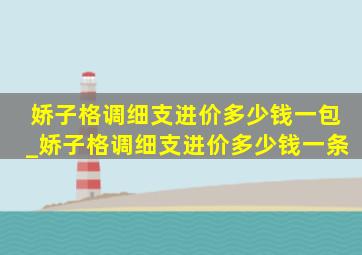 娇子格调细支进价多少钱一包_娇子格调细支进价多少钱一条